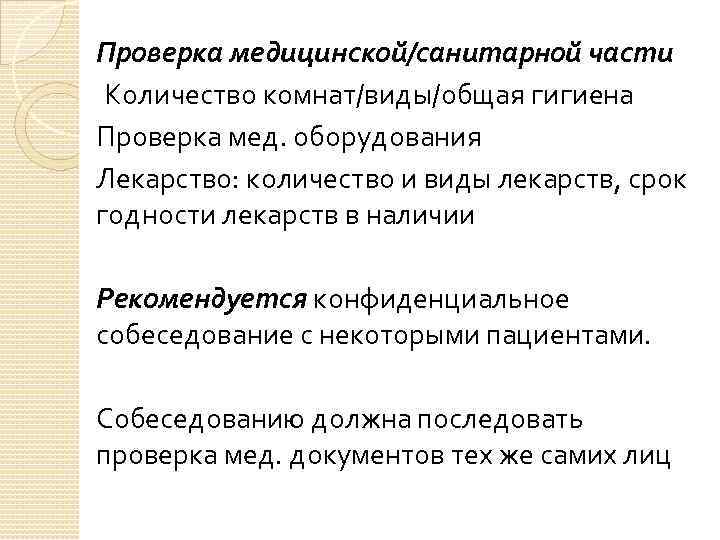 Проверка медицинской/санитарной части
Количество комнат/виды/общая гигиена
Проверка мед. оборудования
Лекарство: количество и виды лекарств, срок годности лекарств в наличии

Рекомендуется конфиденциальное собеседование с некоторыми пациентами.

Собеседованию должна последовать проверка мед. документов тех же самих лиц